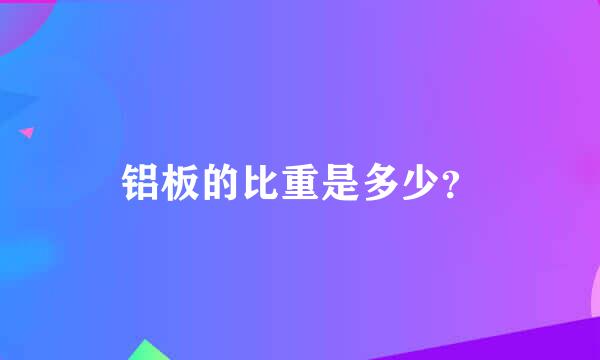 铝板的比重是多少?